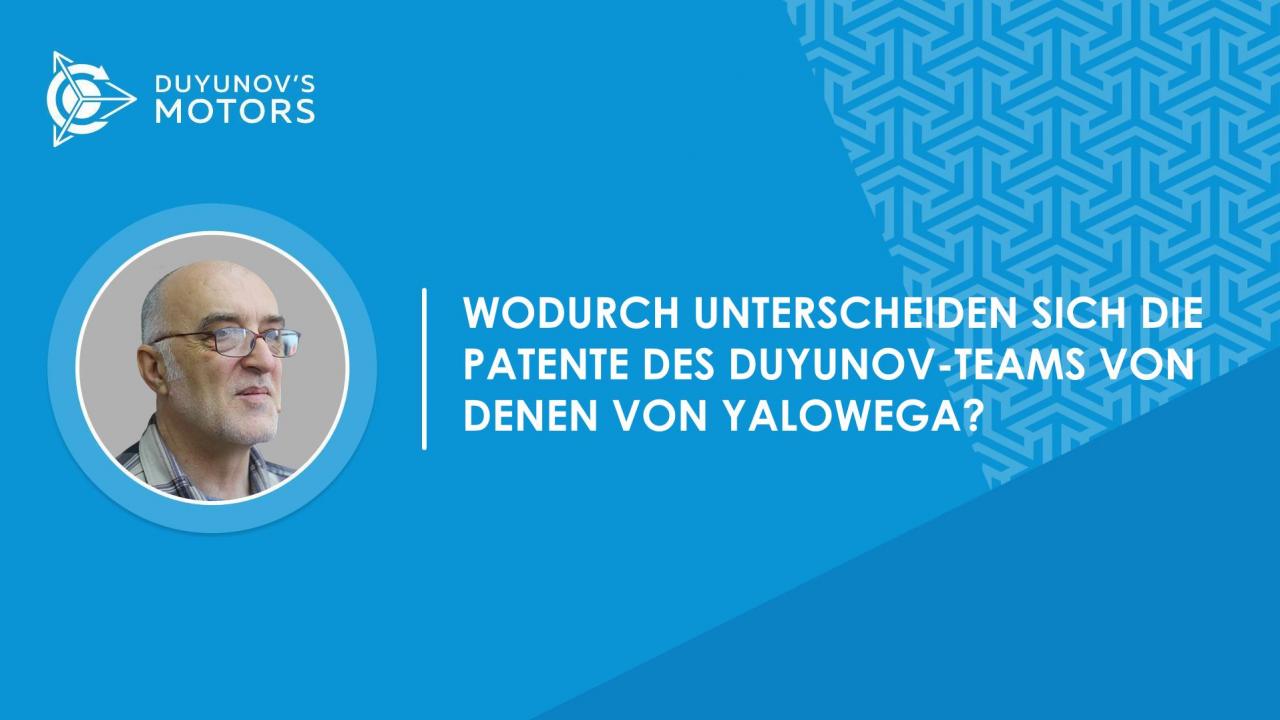 DUYUNOV'S MOTORS

WODURCH UNTERSCHEIDEN SICH DIE PATENTE DES DUYUNOV-TEAMS VON DENEN VON YALOWEGA?